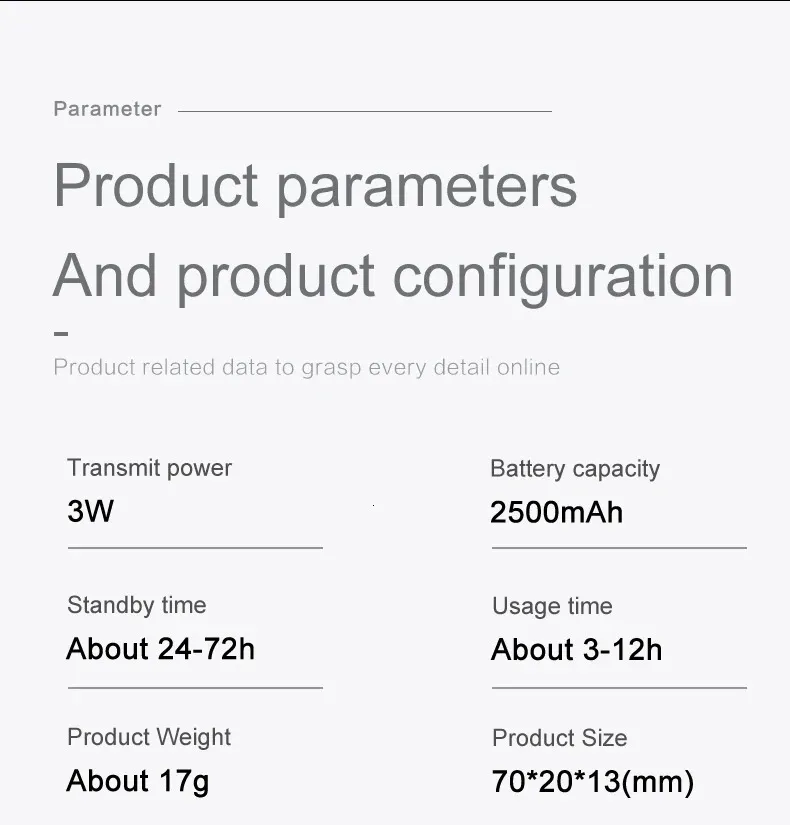 Parameter

Product parameters

And product configuration

-

Product related data to grasp every detail online

Transmit power
3W

Standby time
About 24-72h

Product Weight
About 17g

Battery capacity
2500mAh

Usage time
About 3-12h

Product Size
70*20*13(mm)